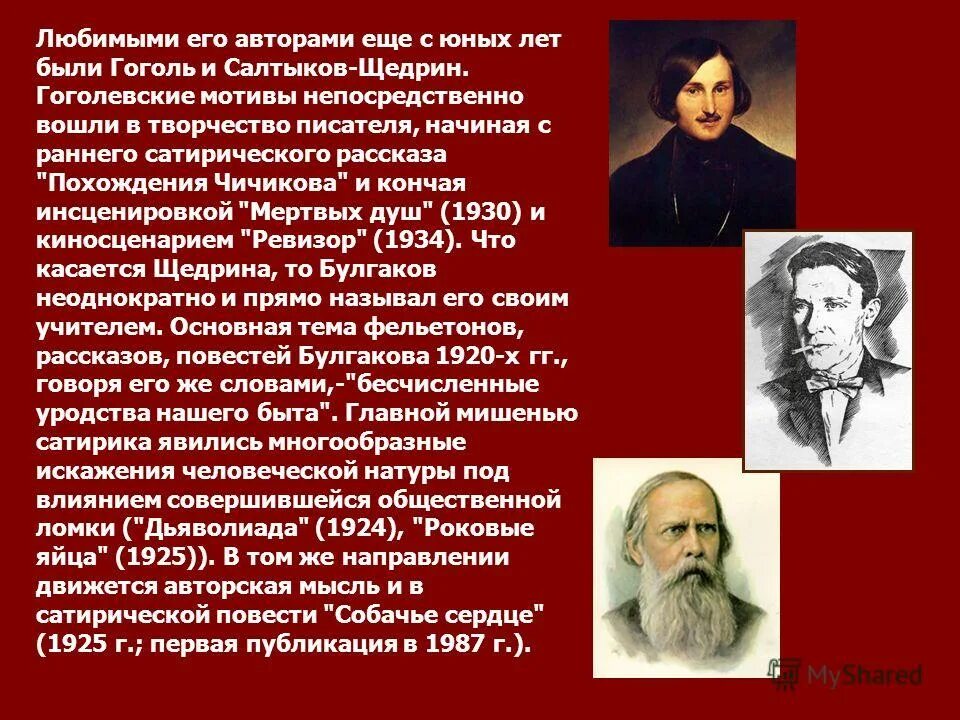 Любимыми его авторами еще с юных лет были Гоголь и Салтыков-Щедрин. Гоголевские мотивы непосредственно вошли в творчество писателя, начиная с раннего сатирического рассказа "Похождения Чичикова" и кончая инсценировкой "Мертвых душ" (1930) и киносценарием "Ревизор" (1934). Что касается Щедрина, то Булгаков неоднократно и прямо называл его своим учителем. Основная тема фельетонов, рассказов, повестей Булгакова 1920-х гг., говоря его же словами,-"бесчисленные уродства нашего быта". Главной мишенью сатирика явились многообразные искажения человеческой натуры под влиянием совершившейся общественной ломки ("Дьяволиада" (1924), "Роковые яйца" (1925)). В том же направлении движется авторская мысль и в сатирической повести "Собачье сердце" (1925 г.; первая публикация в 1987 г.).

MyShared